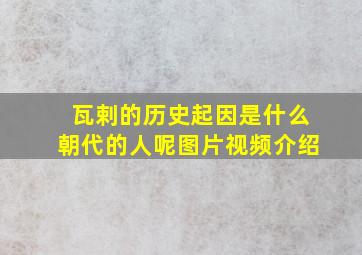 瓦剌的历史起因是什么朝代的人呢图片视频介绍